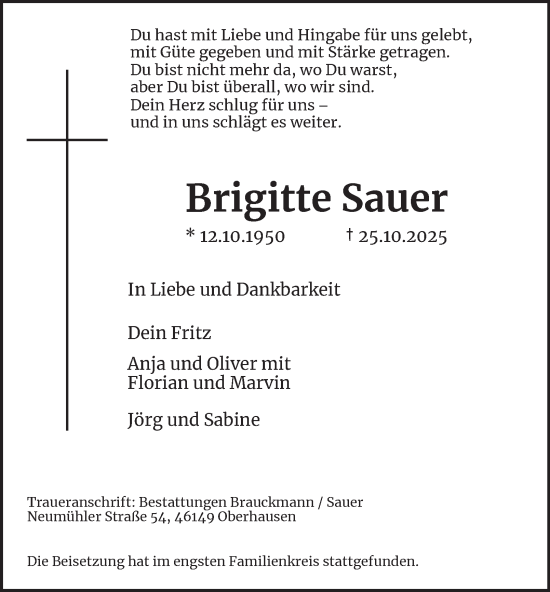 Du hast mit Liebe und Hingabe für uns gelebt,
mit Güte gegeben und mit Stärke getragen.
Du bist nicht mehr da, wo Du warst,
aber Du bist überall, wo wir sind.
Dein Herz schlug für uns –
und in uns schlägt es weiter.

Brigitte Sauer

* 12.10.1950 † 25.10.2025

In Liebe und Dankbarkeit

Dein Fritz

Anja und Oliver mit
Florian und Marvin

Jörg und Sabine

Traueranschrift: Bestattungen Brauckmann / Sauer
Neumühler Straße 54, 46149 Oberhausen

Die Beisetzung hat im engsten Familienkreis stattgefunden.